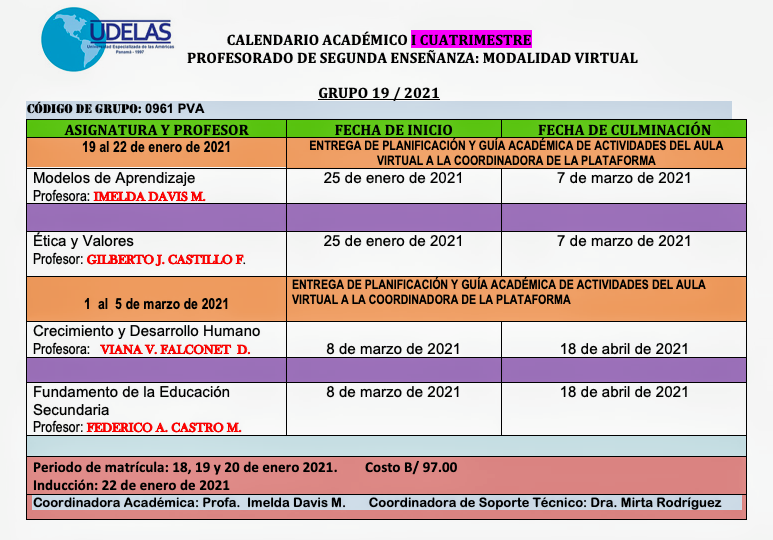 UDELAS
Universidad Especializada de las Américas
Panamá - 1997

CALENDARIO ACADÉMICO I CUATRIMESTRE
PROFESORADO DE SEGUNDA ENSEÑANZA: MODALIDAD VIRTUAL

GRUPO 19 / 2021

CÓDIGO DE GRUPO: 0961 PVA

| ASIGNATURA Y PROFESOR | FECHA DE INICIO | FECHA DE CULMINACIÓN |
|---|---|---|
| 19 al 22 de enero de 2021 | ENTREGA DE PLANIFICACIÓN Y GUÍA ACADÉMICA DE ACTIVIDADES DEL AULA VIRTUAL A LA COORDINADORA DE LA PLATAFORMA | |
| Modelos de Aprendizaje Profesora: IMELDA DAVIS M. | 25 de enero de 2021 | 7 de marzo de 2021 |
| | | |
| Ética y Valores Profesor: GILBERTO J. CASTILLO F. | 25 de enero de 2021 | 7 de marzo de 2021 |
| 1 al 5 de marzo de 2021 | ENTREGA DE PLANIFICACIÓN Y GUÍA ACADÉMICA DE ACTIVIDADES DEL AULA VIRTUAL A LA COORDINADORA DE LA PLATAFORMA | |
| Crecimiento y Desarrollo Humano Profesora: VIANA V. FALCONET D. | 8 de marzo de 2021 | 18 de abril de 2021 |
| | | |
| Fundamento de la Educación Secundaria Profesor: FEDERICO A. CASTRO M. | 8 de marzo de 2021 | 18 de abril de 2021 |

Periodo de matrícula: 18, 19 y 20 de enero 2021. Costo B/ 97.00
Inducción: 22 de enero de 2021
Coordinadora Académica: Profa. Imelda Davis M. Coordinadora de Soporte Técnico: Dra. Mirta Rodríguez